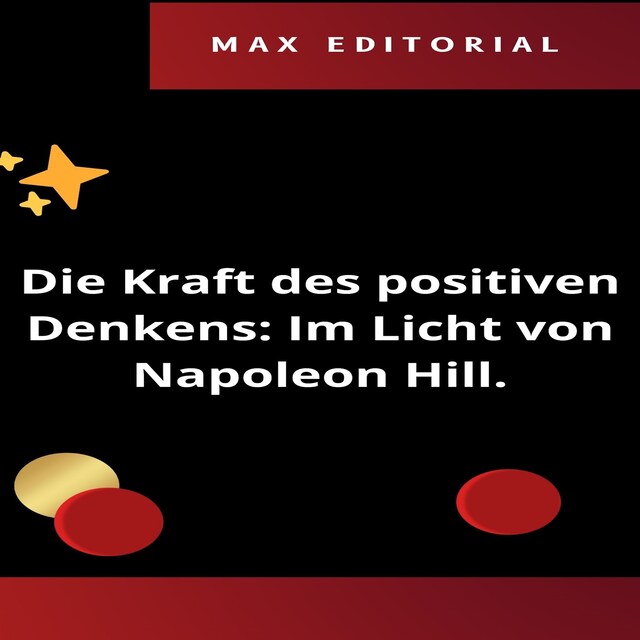 MAX EDITORIAL

Die Kraft des positiven Denkens: Im Licht von Napoleon Hill.